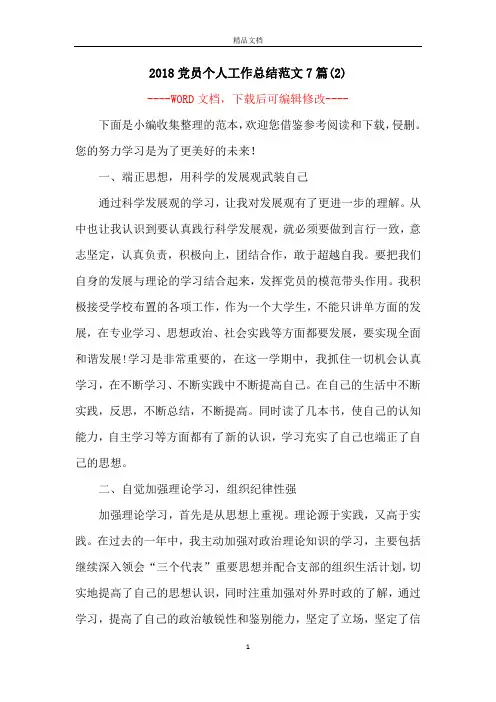 精品文档

2018党员个人工作总结范文7篇(2)

----WORD文档，下载后可编辑修改----

下面是小编收集整理的范本，欢迎您借鉴参考阅读和下载，侵删。您的努力学习是为了更美好的未来！

一、端正思想，用科学的发展观武装自己

通过科学发展观的学习，让我对发展观有了更进一步的理解。从中也让我认识到要认真践行科学发展观，就必须要做到言行一致，意志坚定，认真负责，积极向上，团结合作，敢于超越自我。要把我们自身的发展与理论的学习结合起来，发挥党员的模范带头作用。我积极接受学校布置的各项工作，作为一个大学生，不能只讲单方面的发展，在专业学习、思想政治、社会实践等方面都要发展，要实现全面和谐发展!学习是非常重要的，在这一学期中，我抓住一切机会认真学习，在不断学习、不断实践中不断提高自己。在自己的生活中不断实践，反思，不断总结，不断提高。同时读了几本书，使自己的认知能力，自主学习等方面都有了新的认识，学习充实了自己也端正了自己的思想。

二、自觉加强理论学习，组织纪律性强

加强理论学习，首先是从思想上重视。理论源于实践，又高于实践。在过去的一年中，我主动加强对政治理论知识的学习，主要包括继续深入领会“三个代表”重要思想并配合支部的组织生活计划，切实地提高了自己的思想认识，同时注重加强对外界时政的了解，通过学习，提高了自己的政治敏锐性和鉴别能力，坚定了立场，坚定了信

1